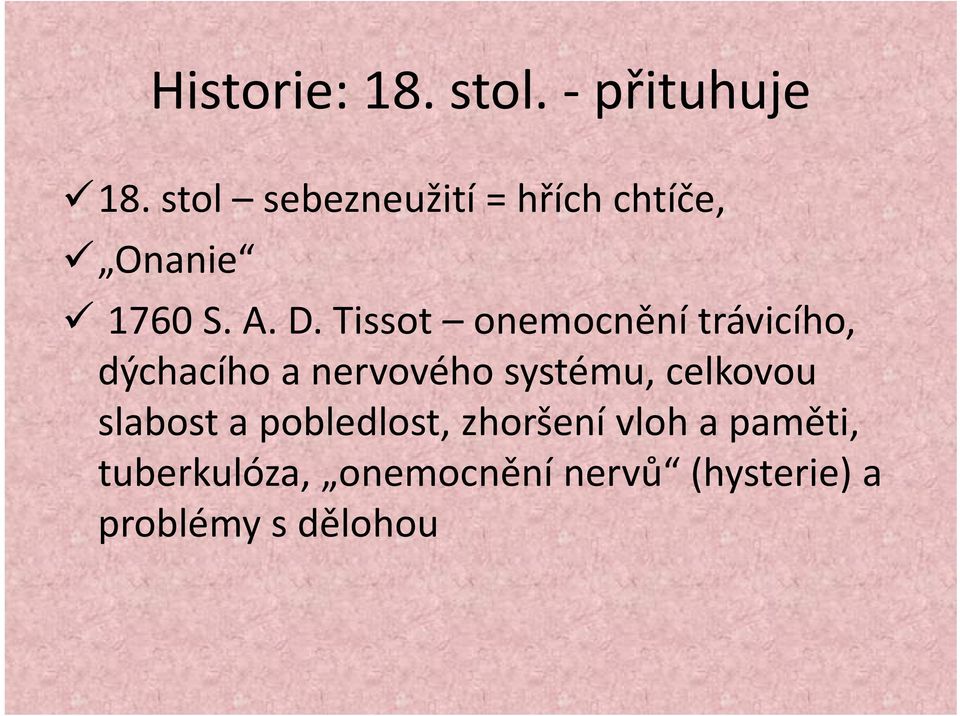 Historie: 18. stol. - přituhuje

✓ 18. stol – sebezneužití = hřích chtíče,

✓ „Onanie“

✓ 1760 S. A. D. Tissot – onemocnění trávicího, dýchacího a nervového systému, celkovou slabost a pobledlost, zhoršení vloh a paměti, tuberkulóza, „onemocnění nervů“ (hysterie) a problémy s dělohou